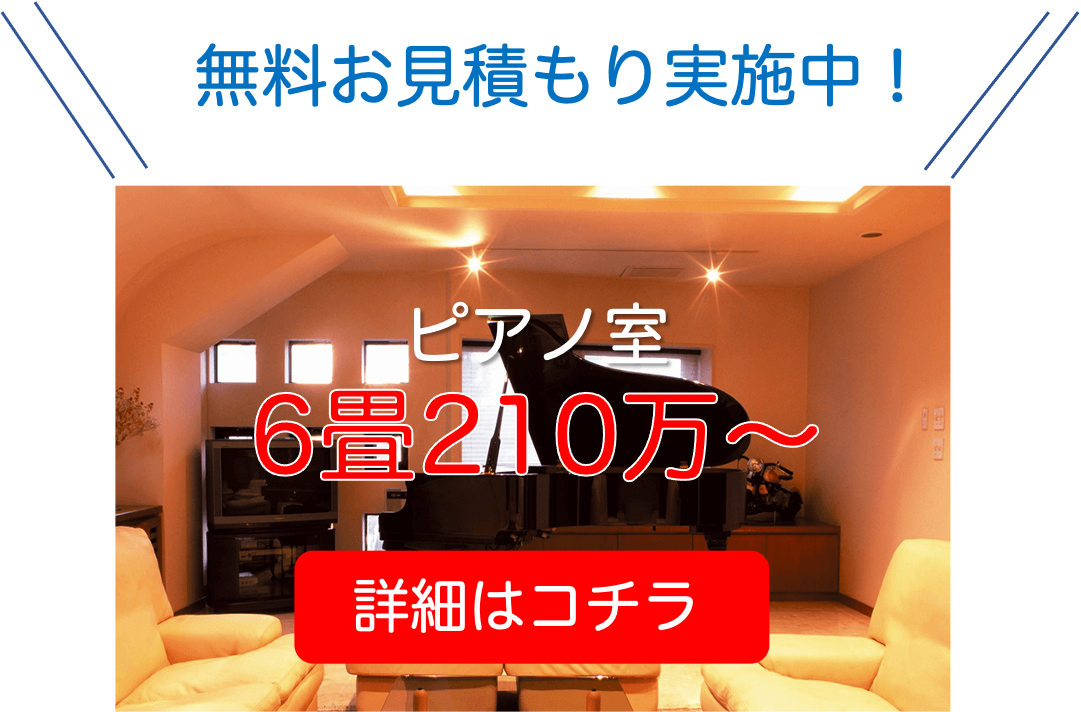 無料お見積もり実施中！

ピアノ室
6畳210万～

詳細はコチラ